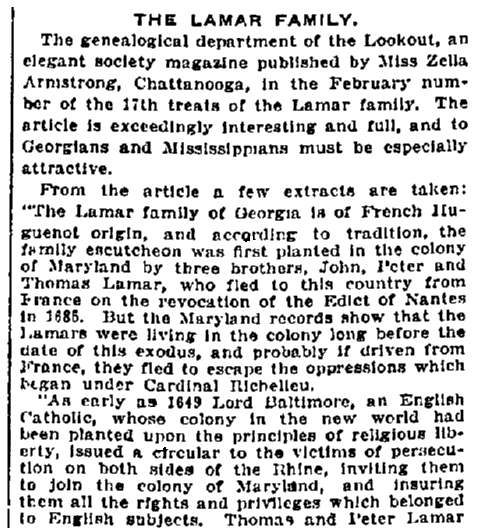 THE LAMAR FAMILY.

The genealogical department of the Lookout, an elegant society magazine published by Miss Zella Armstrong, Chattanooga, in the February number of the 17th treats of the Lamar family. The article is exceedingly interesting and full, and to Georgians and Mississippians must be especially attractive.

From the article a few extracts are taken: "The Lamar family of Georgia is of French Huguenot origin, and according to tradition, the family escutcheon was first planted in the colony of Maryland by three brothers, John, Peter and Thomas Lamar, who fled to this country from France on the revocation of the Edict of Nantes in 1685. But the Maryland records show that the Lamars were living in the colony long before the date of this exodus, and probably if driven from France, they fled to escape the oppressions which began under Cardinal Richelieu.

"As early as 1649 Lord Baltimore, an English Catholic, whose colony in the new world had been planted upon the principles of religious liberty, issued a circular to the victims of persecution on both sides of the Rhine, inviting them to join the colony of Maryland, and insuring them all the rights and privileges which belonged to English subjects. Thomas and Peter Lamar